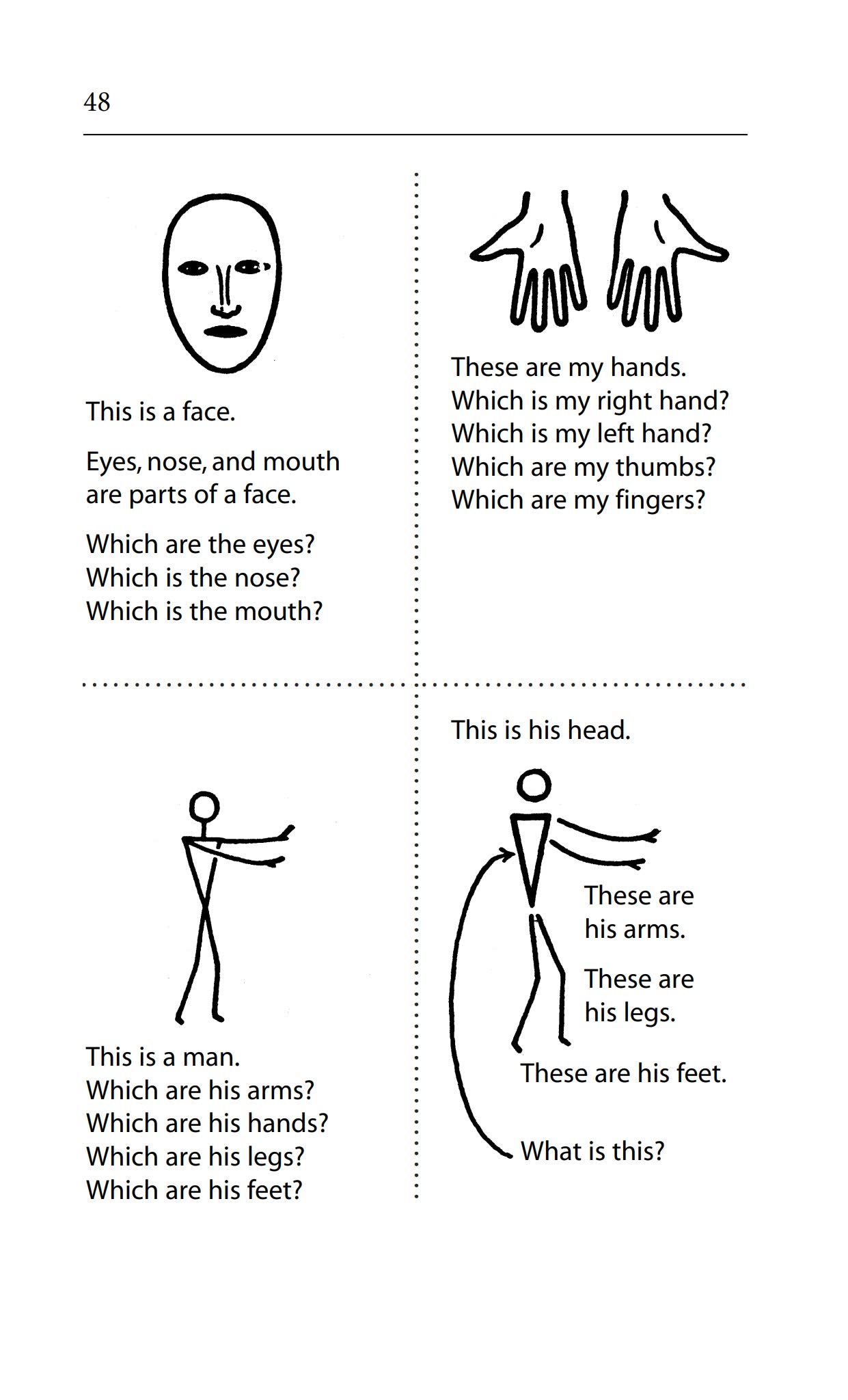 48

This is a face.

Eyes, nose, and mouth are parts of a face.

Which are the eyes?
Which is the nose?
Which is the mouth?

These are my hands.
Which is my right hand?
Which is my left hand?
Which are my thumbs?
Which are my fingers?

This is a man.
Which are his arms?
Which are his hands?
Which are his legs?
Which are his feet?

This is his head.

These are his arms.

These are his legs.

These are his feet.

What is this?